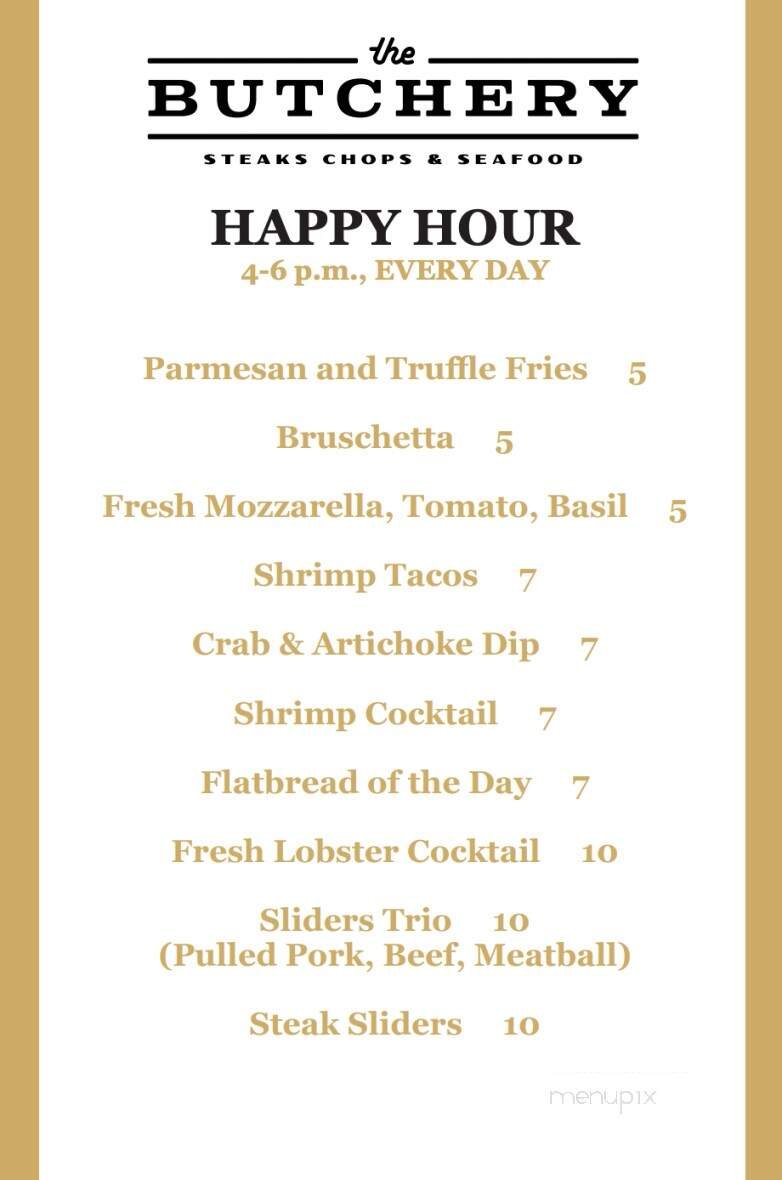 the
BUTCHERY
STEAKS CHOPS & SEAFOOD

HAPPY HOUR
4-6 p.m., EVERY DAY

Parmesan and Truffle Fries 5

Bruschetta 5

Fresh Mozzarella, Tomato, Basil 5

Shrimp Tacos 7

Crab & Artichoke Dip 7

Shrimp Cocktail 7

Flatbread of the Day 7

Fresh Lobster Cocktail 10

Sliders Trio 10
(Pulled Pork, Beef, Meatball)

Steak Sliders 10

menupix